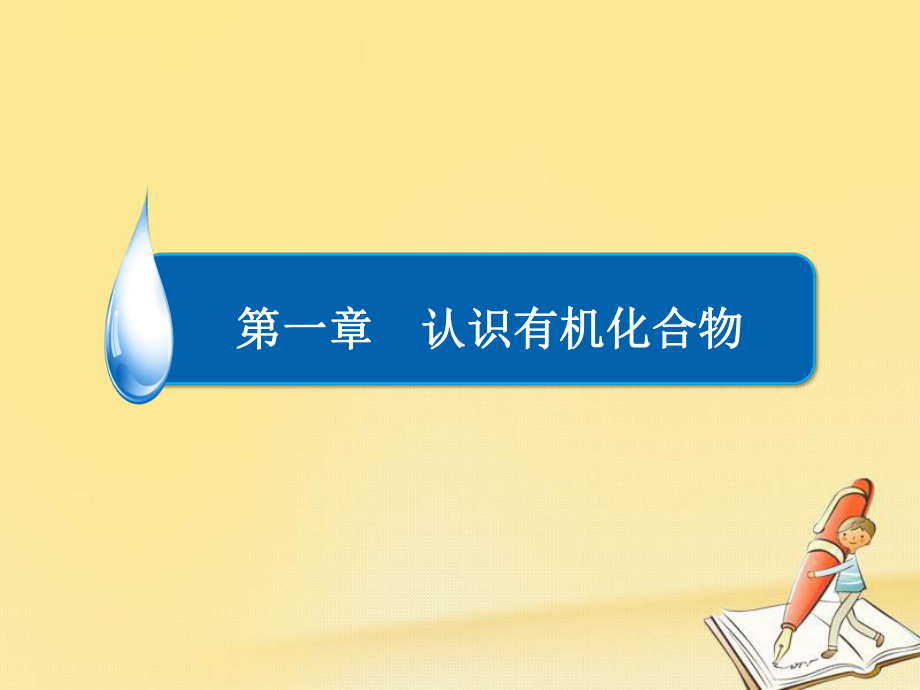 第一章　认识有机化合物